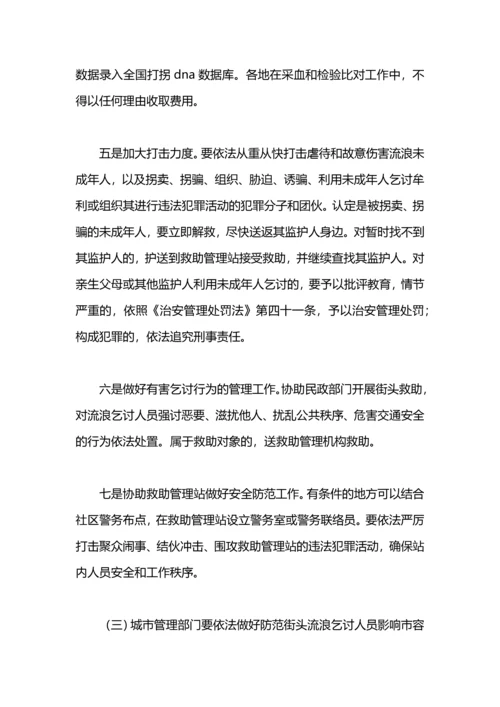 数据录入全国打拐 dna 数据库。各地在采血和检验比对工作中，不得以任何理由收取费用。

五是加大打击力度。要依法从重从快打击虐待和故意伤害流浪未成年人，以及拐卖、拐骗、组织、胁迫、诱骗、利用未成年人乞讨牟利或组织其进行违法犯罪活动的犯罪分子和团伙。认定是被拐卖、拐骗的未成年人，要立即解救，尽快送返其监护人身边。对暂时找不到其监护人的，护送到救助管理站接受救助，并继续查找其监护人。对亲生父母或其他监护人利用未成年人乞讨的，要予以批评教育，情节严重的，依照《治安管理处罚法》第四十一条，予以治安管理处罚；构成犯罪的，依法追究刑事责任。

六是做好有害乞讨行为的管理工作。协助民政部门开展街头救助，对流浪乞讨人员强讨恶要、滋扰他人、扰乱公共秩序、危害交通安全的行为依法处置。属于救助对象的，送救助管理机构救助。

七是协助救助管理站做好安全防范工作。有条件的地方可以结合社区警务布点，在救助管理站设立警务室或警务联络员。要依法严厉打击聚众闹事、结伙冲击、围攻救助管理站的违法犯罪活动，确保站内人员安全和工作秩序。

（三）城市管理部门要依法做好防范街头流浪乞讨人员影响市容